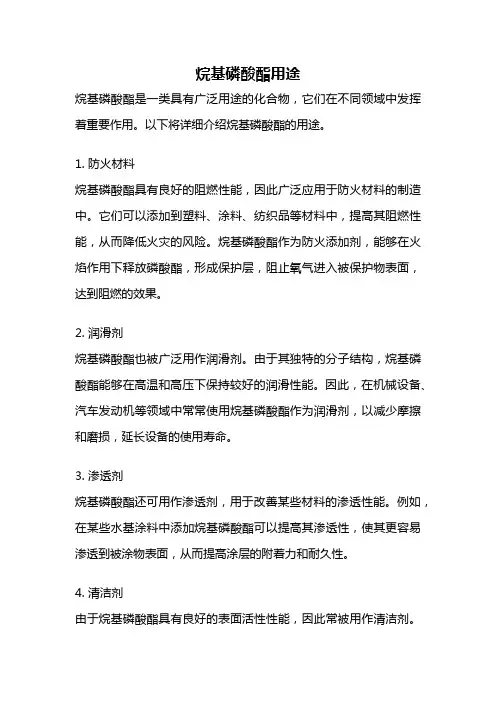 烷基磷酸酯用途

烷基磷酸酯是一类具有广泛用途的化合物，它们在不同领域中发挥着重要作用。以下将详细介绍烷基磷酸酯的用途。

1. 防火材料

烷基磷酸酯具有良好的阻燃性能，因此广泛应用于防火材料的制造中。它们可以添加到塑料、涂料、纺织品等材料中，提高其阻燃性能，从而降低火灾的风险。烷基磷酸酯作为防火添加剂，能够在火焰作用下释放磷酸酯，形成保护层，阻止氧气进入被保护物表面，达到阻燃的效果。

2. 润滑剂

烷基磷酸酯也被广泛用作润滑剂。由于其独特的分子结构，烷基磷酸酯能够在高温和高压下保持较好的润滑性能。因此，在机械设备、汽车发动机等领域中常常使用烷基磷酸酯作为润滑剂，以减少摩擦和磨损，延长设备的使用寿命。

3. 渗透剂

烷基磷酸酯还可用作渗透剂，用于改善某些材料的渗透性能。例如，在某些水基涂料中添加烷基磷酸酯可以提高其渗透性，使其更容易渗透到被涂物表面，从而提高涂层的附着力和耐久性。

4. 清洁剂

由于烷基磷酸酯具有良好的表面活性性能，因此常被用作清洁剂。